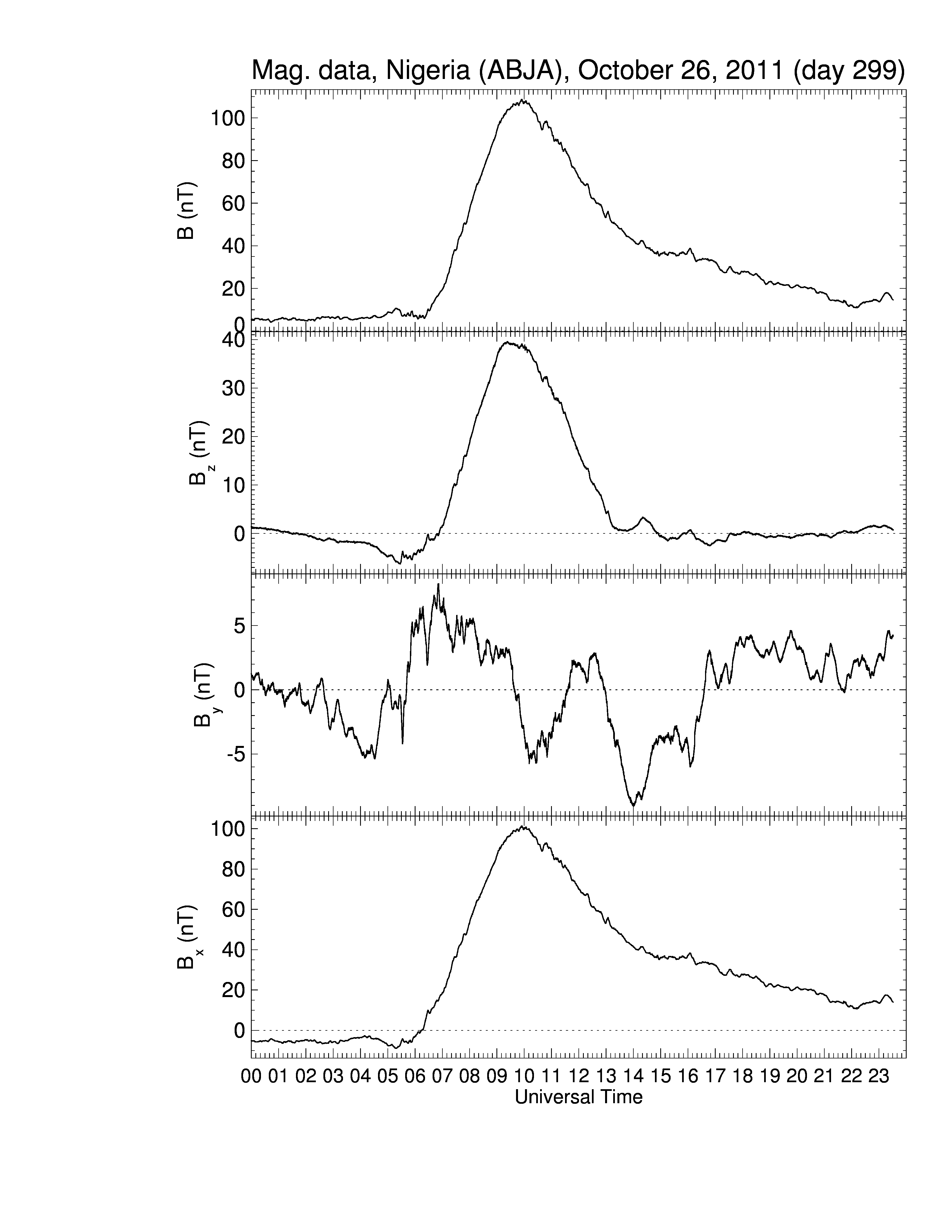 Mag. data, Nigeria (ABJA), October 26, 2011 (day 299)

B (nT)
100
80
60
40
20
0

$B_z$ (nT)
40
30
20
10
0

$B_y$ (nT)
5
0
-5

$B_x$ (nT)
100
80
60
40
20
0

00 01 02 03 04 05 06 07 08 09 10 11 12 13 14 15 16 17 18 19 20 21 22 23
Universal Time